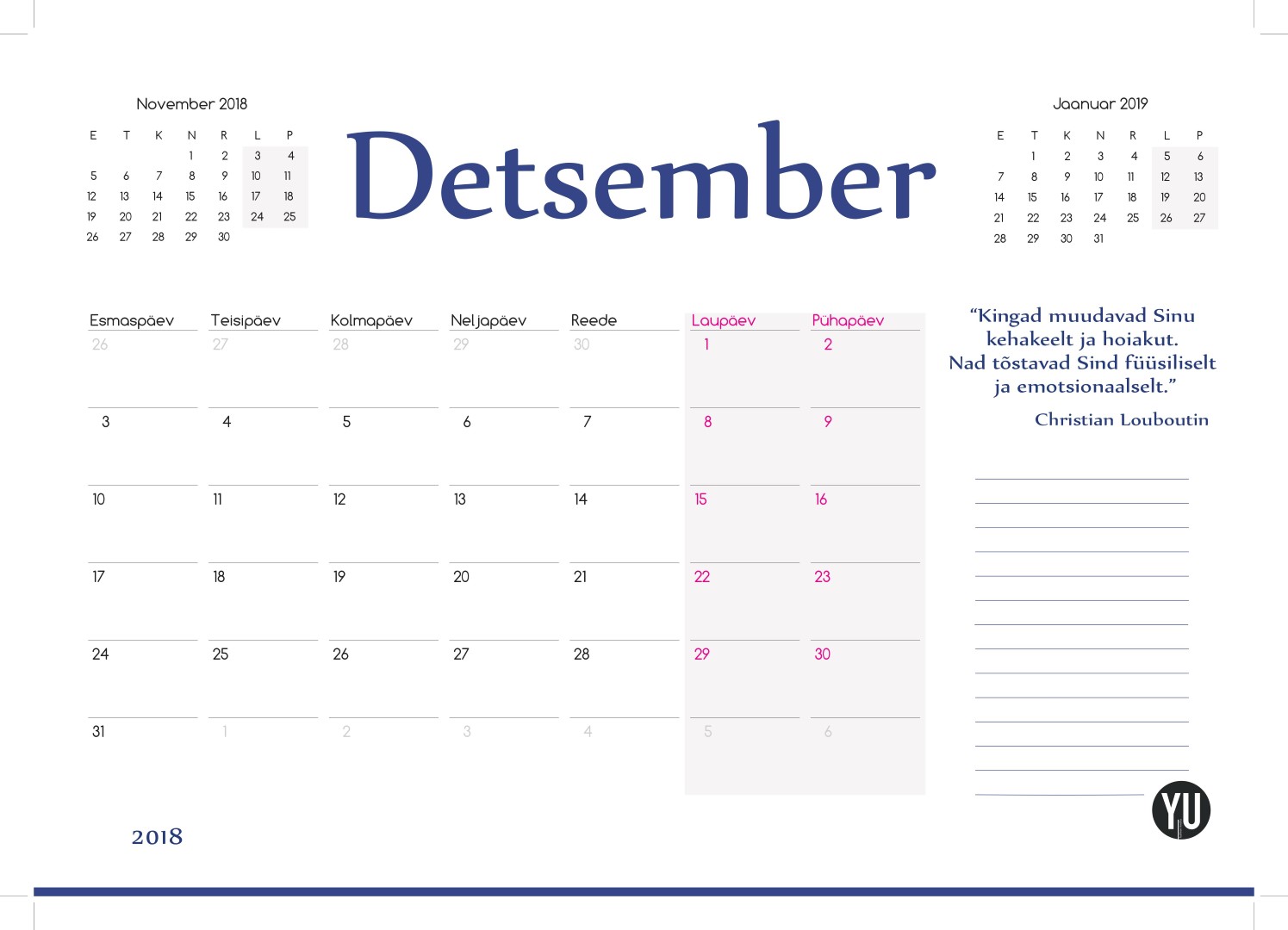 November 2018

| E | T | K | N | R | L | P |
|---|---|---|---|---|---|---|
| | | | 1 | 2 | 3 | 4 |
| 5 | 6 | 7 | 8 | 9 | 10 | 11 |
| 12 | 13 | 14 | 15 | 16 | 17 | 18 |
| 19 | 20 | 21 | 22 | 23 | 24 | 25 |
| 26 | 27 | 28 | 29 | 30 | | |

Detsember

Jaanuar 2019

| E | T | K | N | R | L | P |
|---|---|---|---|---|---|---|
| | 1 | 2 | 3 | 4 | 5 | 6 |
| 7 | 8 | 9 | 10 | 11 | 12 | 13 |
| 14 | 15 | 16 | 17 | 18 | 19 | 20 |
| 21 | 22 | 23 | 24 | 25 | 26 | 27 |
| 28 | 29 | 30 | 31 | | | |

| Esmaspäev | Teisipäev | Kolmapäev | Neljapäev | Reede | Laupäev | Pühapäev |
|---|---|---|---|---|---|---|
| 26 | 27 | 28 | 29 | 30 | 1 | 2 |
| 3 | 4 | 5 | 6 | 7 | 8 | 9 |
| 10 | 11 | 12 | 13 | 14 | 15 | 16 |
| 17 | 18 | 19 | 20 | 21 | 22 | 23 |
| 24 | 25 | 26 | 27 | 28 | 29 | 30 |
| 31 | 1 | 2 | 3 | 4 | 5 | 6 |

“Kingad muudavad Sinu kehakeelt ja hoiakut. Nad tõstavad Sind füüsiliselt ja emotsionaalselt.”

Christian Louboutin

YU

2018